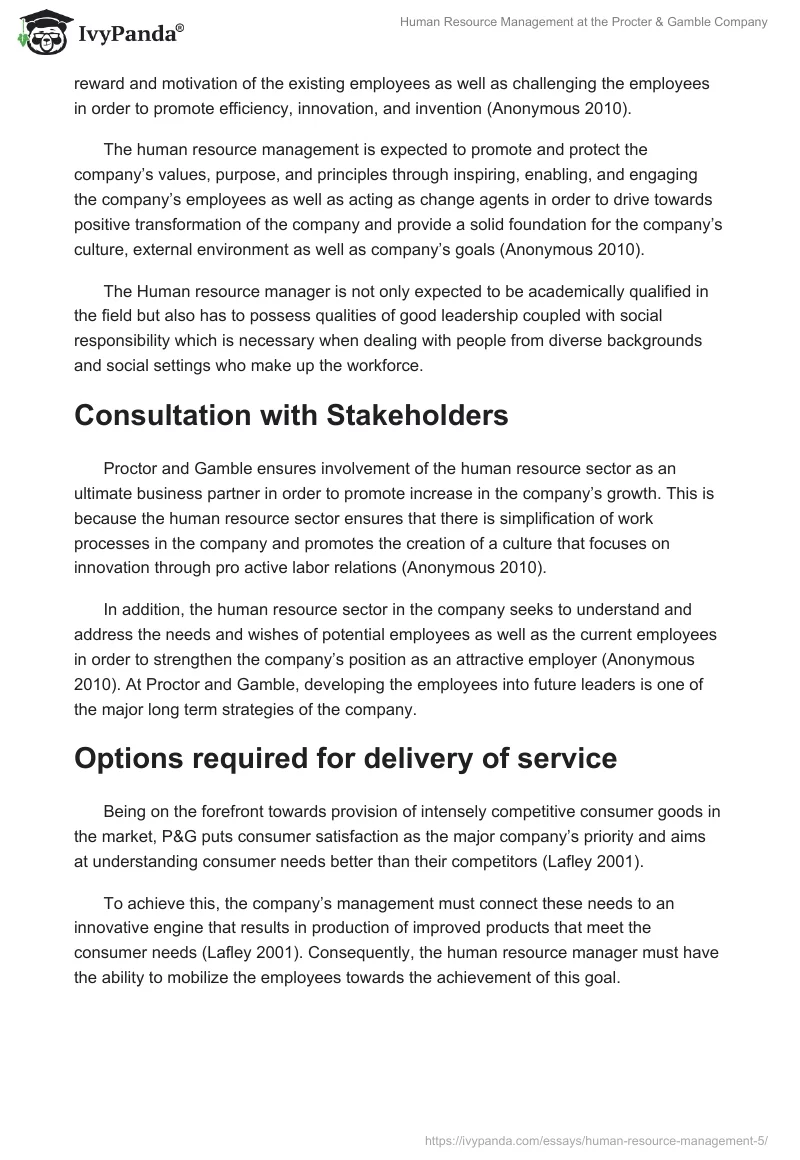 IvyPanda®

Human Resource Management at the Procter & Gamble Company

reward and motivation of the existing employees as well as challenging the employees in order to promote efficiency, innovation, and invention (Anonymous 2010).

The human resource management is expected to promote and protect the company's values, purpose, and principles through inspiring, enabling, and engaging the company's employees as well as acting as change agents in order to drive towards positive transformation of the company and provide a solid foundation for the company's culture, external environment as well as company's goals (Anonymous 2010).

The Human resource manager is not only expected to be academically qualified in the field but also has to possess qualities of good leadership coupled with social responsibility which is necessary when dealing with people from diverse backgrounds and social settings who make up the workforce.

Consultation with Stakeholders

Proctor and Gamble ensures involvement of the human resource sector as an ultimate business partner in order to promote increase in the company's growth. This is because the human resource sector ensures that there is simplification of work processes in the company and promotes the creation of a culture that focuses on innovation through pro active labor relations (Anonymous 2010).

In addition, the human resource sector in the company seeks to understand and address the needs and wishes of potential employees as well as the current employees in order to strengthen the company's position as an attractive employer (Anonymous 2010). At Proctor and Gamble, developing the employees into future leaders is one of the major long term strategies of the company.

Options required for delivery of service

Being on the forefront towards provision of intensely competitive consumer goods in the market, P&G puts consumer satisfaction as the major company's priority and aims at understanding consumer needs better than their competitors (Lafley 2001).

To achieve this, the company's management must connect these needs to an innovative engine that results in production of improved products that meet the consumer needs (Lafley 2001). Consequently, the human resource manager must have the ability to mobilize the employees towards the achievement of this goal.

https://ivypanda.com/essays/human-resource-management-5/